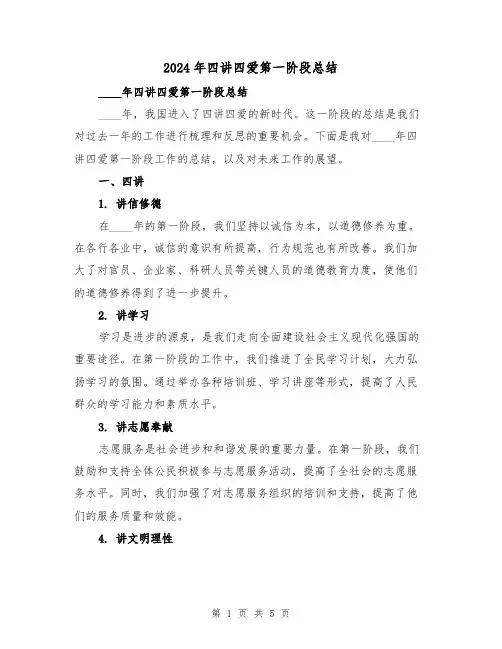 2024年四讲四爱第一阶段总结

____年四讲四爱第一阶段总结

____年，我国进入了四讲四爱的新时代。这一阶段的总结是我们对过去一年的工作进行梳理和反思的重要机会。下面是我对____年四讲四爱第一阶段工作的总结，以及对未来工作的展望。

一、四讲

1. 讲信修德

在____年的第一阶段，我们坚持以诚信为本，以道德修养为重。在各行各业中，诚信的意识有所提高，行为规范也有所改善。我们加大了对官员、企业家、科研人员等关键人员的道德教育力度，使他们的道德修养得到了进一步提升。

2. 讲学习

学习是进步的源泉，是我们走向全面建设社会主义现代化强国的重要途径。在第一阶段的工作中，我们推进了全民学习计划，大力弘扬学习的氛围。通过举办各种培训班、学习讲座等形式，提高了人民群众的学习能力和素质水平。

3. 讲志愿奉献

志愿服务是社会进步和和谐发展的重要力量。在第一阶段，我们鼓励和支持全体公民积极参与志愿服务活动，提高了全社会的志愿服务水平。同时，我们加强了对志愿服务组织的培训和支持，提高了他们的服务质量和效能。

4. 讲文明理性

第 1 页 共 5 页